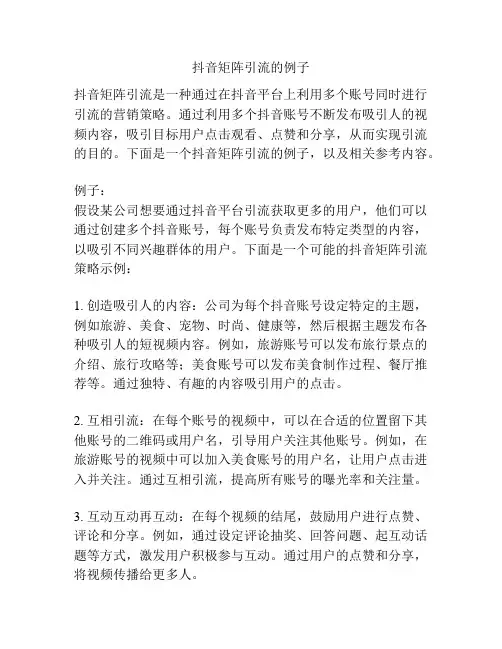 抖音矩阵引流的例子

抖音矩阵引流是一种通过在抖音平台上利用多个账号同时进行引流的营销策略。通过利用多个抖音账号不断发布吸引人的视频内容，吸引目标用户点击观看、点赞和分享，从而实现引流的目的。下面是一个抖音矩阵引流的例子，以及相关参考内容。

例子：
假设某公司想要通过抖音平台引流获取更多的用户，他们可以通过创建多个抖音账号，每个账号负责发布特定类型的内容，以吸引不同兴趣群体的用户。下面是一个可能的抖音矩阵引流策略示例：

1. 创造吸引人的内容：公司为每个抖音账号设定特定的主题，例如旅游、美食、宠物、时尚、健康等，然后根据主题发布各种吸引人的短视频内容。例如，旅游账号可以发布旅行景点的介绍、旅行攻略等；美食账号可以发布美食制作过程、餐厅推荐等。通过独特、有趣的内容吸引用户的点击。

2. 互相引流：在每个账号的视频中，可以在合适的位置留下其他账号的二维码或用户名，引导用户关注其他账号。例如，在旅游账号的视频中可以加入美食账号的用户名，让用户点击进入并关注。通过互相引流，提高所有账号的曝光率和关注量。

3. 互动互动再互动：在每个视频的结尾，鼓励用户进行点赞、评论和分享。例如，通过设定评论抽奖、回答问题、起互动话题等方式，激发用户积极参与互动。通过用户的点赞和分享，将视频传播给更多人。